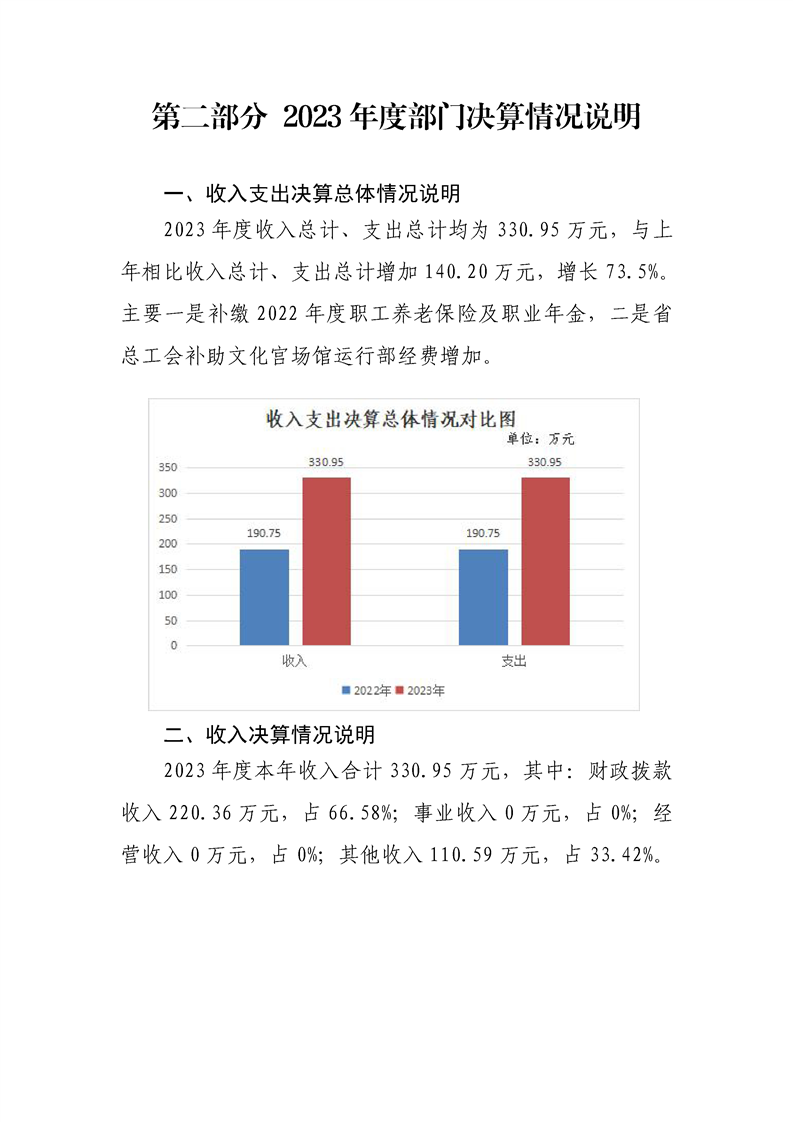 第二部分 2023年度部门决算情况说明

一、收入支出决算总体情况说明

2023年度收入总计、支出总计均为330.95万元，与上年相比收入总计、支出总计增加140.20万元，增长73.5%。主要一是补缴2022年度职工养老保险及职业年金，二是省总工会补助文化官场馆运行部经费增加。

收入支出决算总体情况对比图
单位：万元
350
300
250
200
150
100
50
0
190.75
330.95
190.75
330.95
收入
支出
2022年 2023年

二、收入决算情况说明

2023年度本年收入合计330.95万元，其中：财政拨款收入220.36万元，占66.58%；事业收入0万元，占0%；经营收入0万元，占0%；其他收入110.59万元，占33.42%。